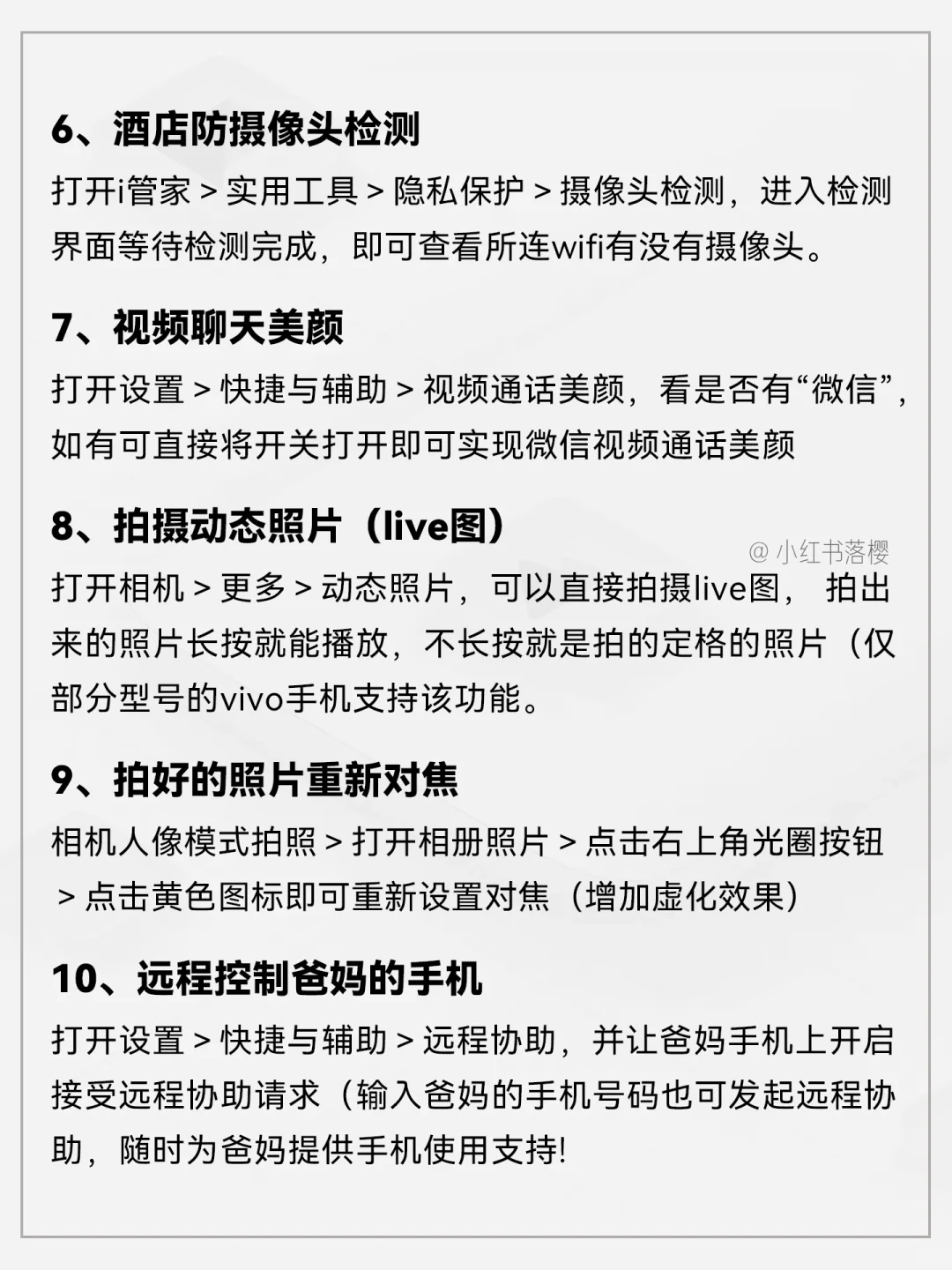 6、酒店防摄像头检测

打开i管家 > 实用工具 > 隐私保护 > 摄像头检测，进入检测界面等待检测完成，即可查看所连wifi有没有摄像头。

7、视频聊天美颜

打开设置 > 快捷与辅助 > 视频通话美颜，看是否有“微信”，如有可直接将开关打开即可实现微信视频通话美颜

8、拍摄动态照片（live图）

@ 小红书落樱

打开相机 > 更多 > 动态照片，可以直接拍摄live图， 拍出来的照片长按就能播放，不长按就是拍的定格的照片（仅部分型号的vivo手机支持该功能。

9、拍好的照片重新对焦

相机人像模式拍照 > 打开相册照片 > 点击右上角光圈按钮 > 点击黄色图标即可重新设置对焦（增加虚化效果）

10、远程控制爸妈的手机

打开设置 > 快捷与辅助 > 远程协助，并让爸妈手机上开启接受远程协助请求（输入爸妈的手机号码也可发起远程协助，随时为爸妈提供手机使用支持!